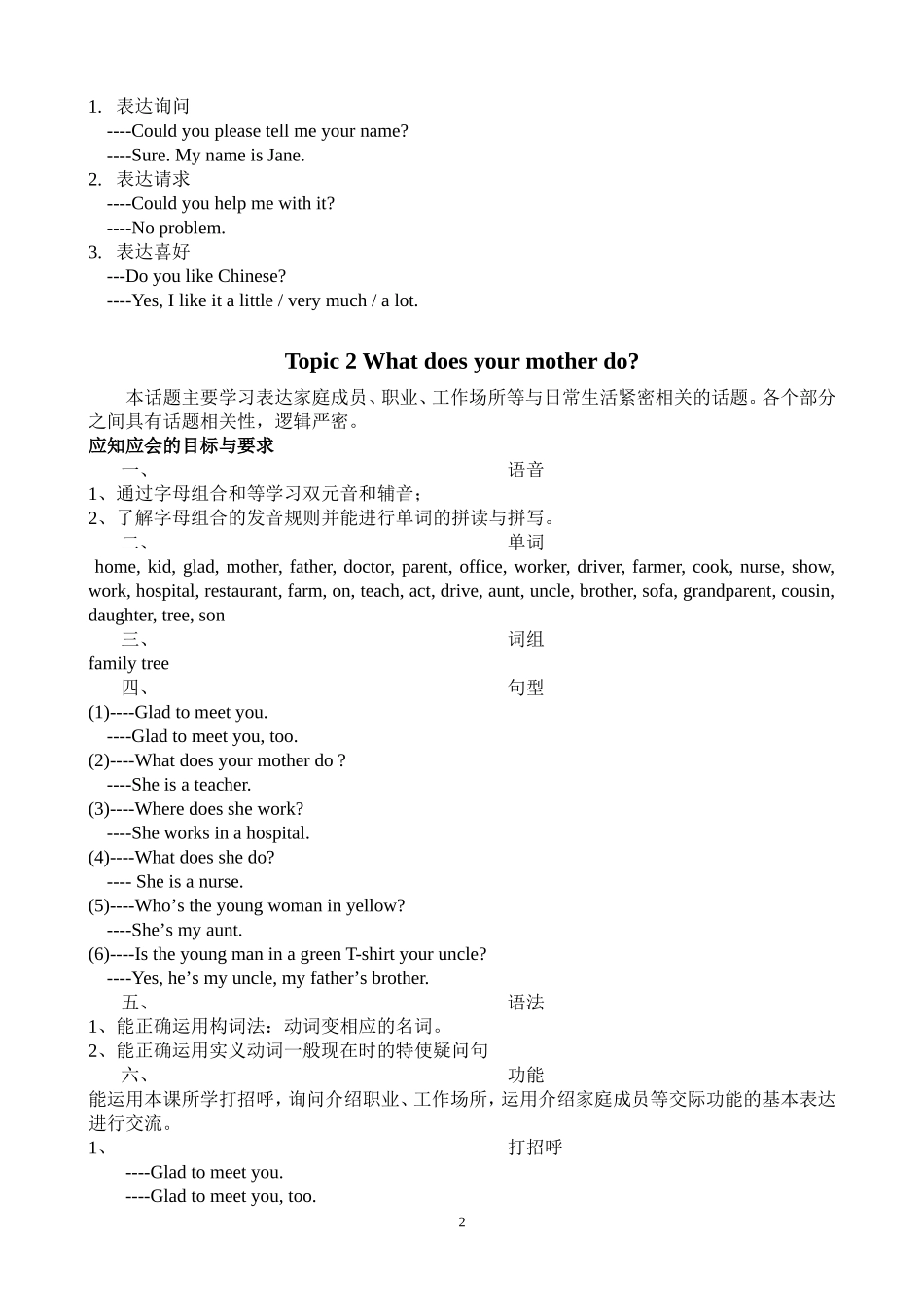 1. 表达询问
----Could you please tell me your name?
----Sure. My name is Jane.
2. 表达请求
----Could you help me with it?
----No problem.
3. 表达喜好
---Do you like Chinese?
----Yes, I like it a little / very much / a lot.

Topic 2 What does your mother do?

本话题主要学习表达家庭成员、职业、工作场所等与日常生活紧密相关的话题。各个部分之间具有话题相关性，逻辑严密。

应知应会的目标与要求

一、 语音

1、通过字母组合和等学习双元音和辅音；
2、了解字母组合的发音规则并能进行单词的拼读与拼写。

二、 单词

home, kid, glad, mother, father, doctor, parent, office, worker, driver, farmer, cook, nurse, show, work, hospital, restaurant, farm, on, teach, act, drive, aunt, uncle, brother, sofa, grandparent, cousin, daughter, tree, son

三、 词组

family tree

四、 句型

(1)----Glad to meet you.
----Glad to meet you, too.
(2)----What does your mother do ?
----She is a teacher.
(3)----Where does she work?
----She works in a hospital.
(4)----What does she do?
---- She is a nurse.
(5)----Who’s the young woman in yellow?
----She’s my aunt.
(6)----Is the young man in a green T-shirt your uncle?
----Yes, he’s my uncle, my father’s brother.

五、 语法

1、能正确运用构词法：动词变相应的名词。
2、能正确运用实义动词一般现在时的特使疑问句

六、 功能

能运用本课所学打招呼，询问介绍职业、工作场所，运用介绍家庭成员等交际功能的基本表达进行交流。

1、 打招呼

----Glad to meet you.
----Glad to meet you, too.

2